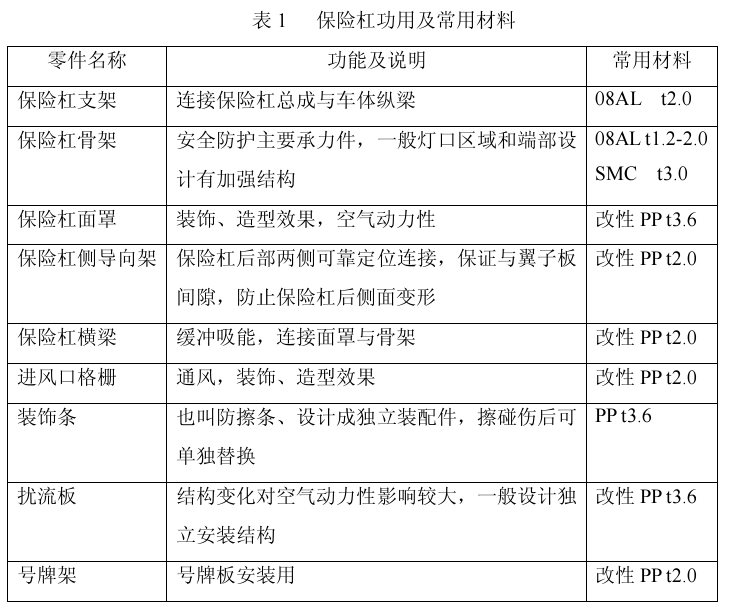 表 1　保险杠功用及常用材料

| 零件名称 | 功能及说明 | 常用材料 |
|---|---|---|
| 保险杠支架 | 连接保险杠总成与车体纵梁 | 08AL　t2.0 |
| 保险杠骨架 | 安全防护主要承力件，一般灯口区域和端部设计有加强结构 | 08AL t1.2-2.0 SMC　t3.0 |
| 保险杠面罩 | 装饰、造型效果，空气动力性 | 改性 PP t3.6 |
| 保险杠侧导向架 | 保险杠后部两侧可靠定位连接，保证与翼子板间隙，防止保险杠后侧面变形 | 改性 PP t2.0 |
| 保险杠横梁 | 缓冲吸能，连接面罩与骨架 | 改性 PP t2.0 |
| 进风口格栅 | 通风，装饰、造型效果 | 改性 PP t2.0 |
| 装饰条 | 也叫防擦条、设计成独立装配件，擦碰伤后可单独替换 | PP t3.6 |
| 扰流板 | 结构变化对空气动力性影响较大，一般设计独立安装结构 | 改性 PP t3.6 |
| 号牌架 | 号牌板安装用 | 改性 PP t2.0 |